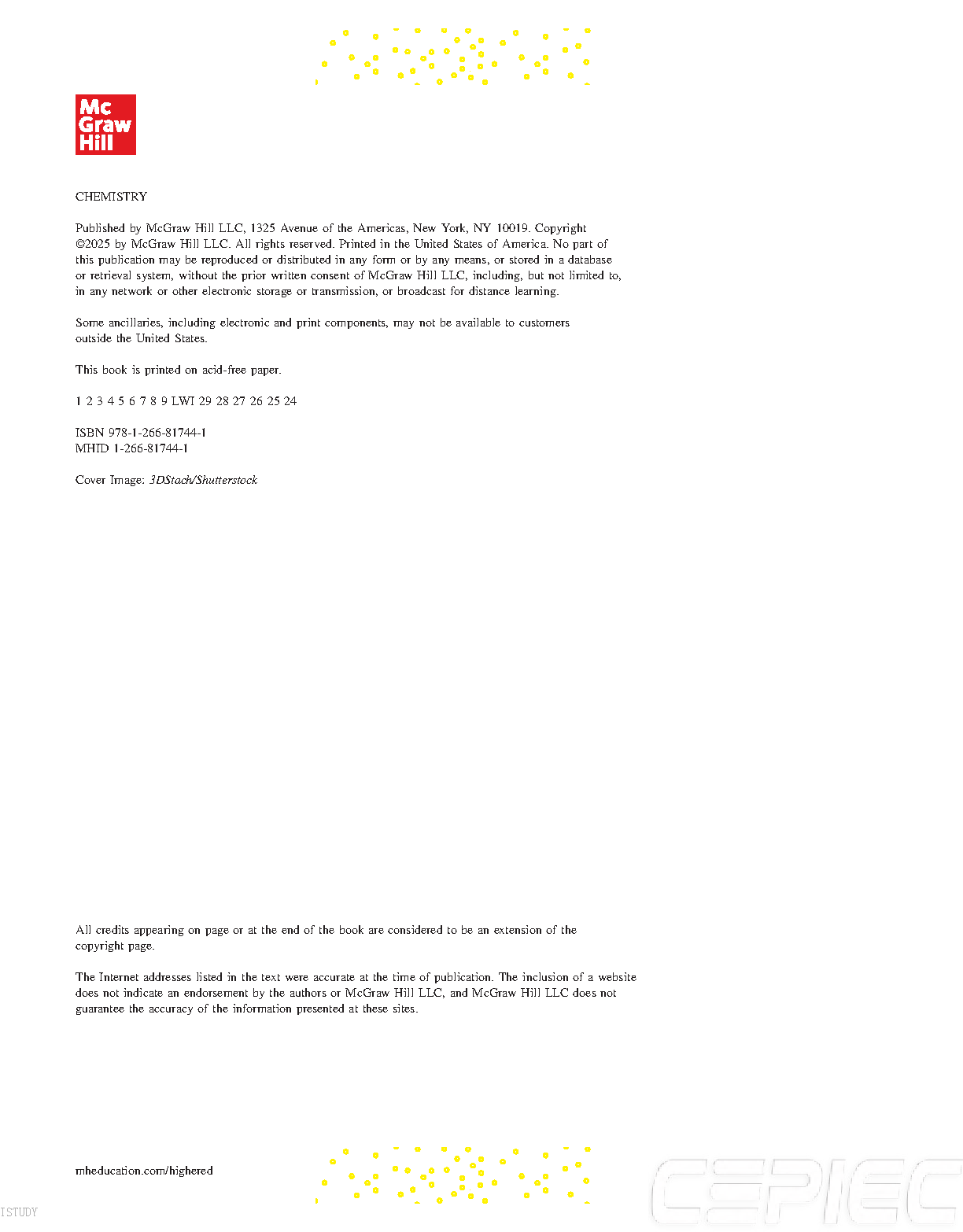 Mc
Graw
Hill

CHEMISTRY

Published by McGraw Hill LLC, 1325 Avenue of the Americas, New York, NY 10019. Copyright ©2025 by McGraw Hill LLC. All rights reserved. Printed in the United States of America. No part of this publication may be reproduced or distributed in any form or by any means, or stored in a database or retrieval system, without the prior written consent of McGraw Hill LLC, including, but not limited to, in any network or other electronic storage or transmission, or broadcast for distance learning.

Some ancillaries, including electronic and print components, may not be available to customers outside the United States.

This book is printed on acid-free paper.

1 2 3 4 5 6 7 8 9 LWI 29 28 27 26 25 24

ISBN 978-1-266-81744-1
MHID 1-266-81744-1

Cover Image: 3DStach/Shutterstock

All credits appearing on page or at the end of the book are considered to be an extension of the copyright page.

The Internet addresses listed in the text were accurate at the time of publication. The inclusion of a website does not indicate an endorsement by the authors or McGraw Hill LLC, and McGraw Hill LLC does not guarantee the accuracy of the information presented at these sites.

mheducation.com/highered

ISTUDY

CEPIEC